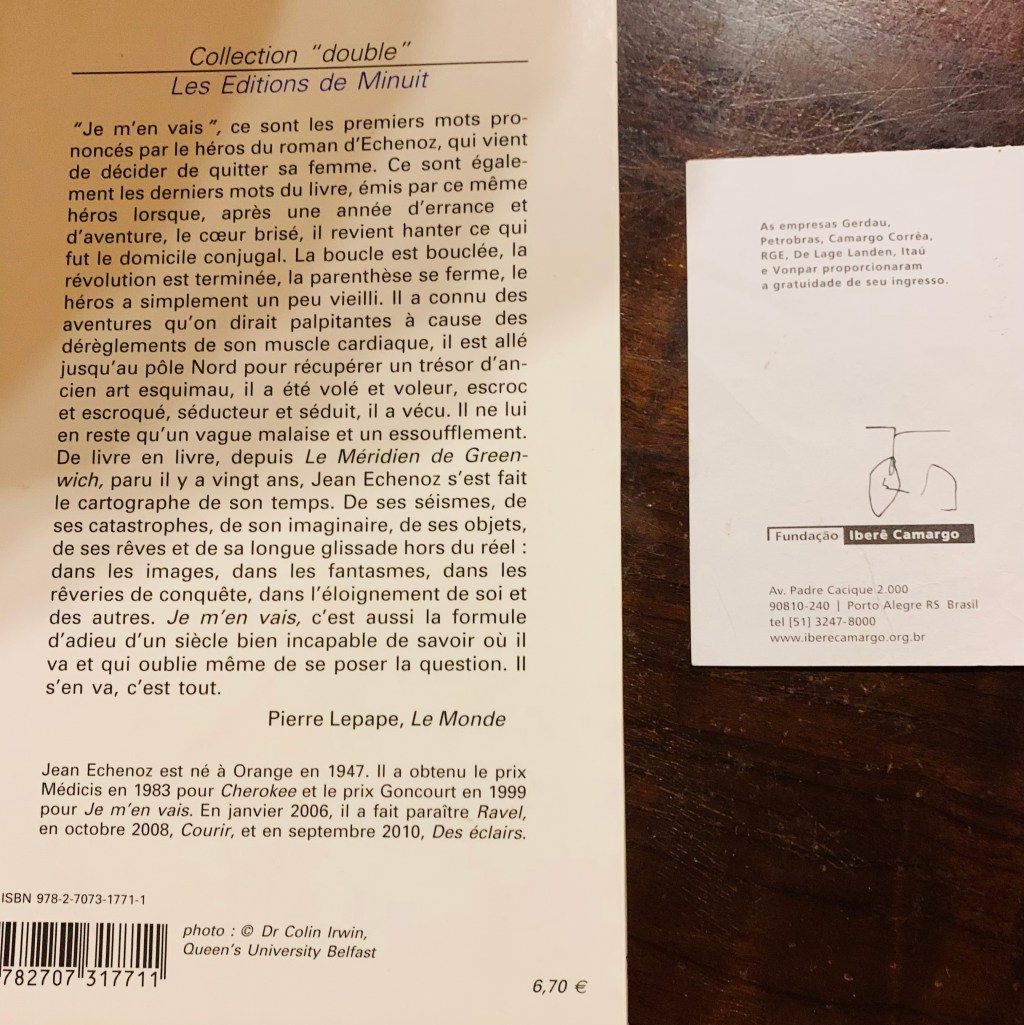 Collection "double"
Les Editions de Minuit

"Je m'en vais", ce sont les premiers mots prononcés par le héros du roman d'Echenoz, qui vient de décider de quitter sa femme. Ce sont également les derniers mots du livre, émis par ce même héros lorsque, après une année d'errance et d'aventure, le cœur brisé, il revient hanter ce qui fut le domicile conjugal. La boucle est bouclée, la révolution est terminée, la parenthèse se ferme, le héros a simplement un peu vieilli. Il a connu des aventures qu'on dirait palpitantes à cause des dérèglements de son muscle cardiaque, il est allé jusqu'au pôle Nord pour récupérer un trésor d'ancien art esquimau, il a été volé et voleur, escroc et escroqué, séducteur et séduit, il a vécu. Il ne lui en reste qu'un vague malaise et un essoufflement. De livre en livre, depuis Le Méridien de Greenwich, paru il y a vingt ans, Jean Echenoz s'est fait le cartographe de son temps. De ses séismes, de ses catastrophes, de son imaginaire, de ses objets, de ses rêves et de sa longue glissade hors du réel : dans les images, dans les fantasmes, dans les rêveries de conquête, dans l'éloignement de soi et des autres. Je m'en vais, c'est aussi la formule d'adieu d'un siècle bien incapable de savoir où il va et qui oublie même de se poser la question. Il s'en va, c'est tout.

Pierre Lepape, Le Monde

Jean Echenoz est né à Orange en 1947. Il a obtenu le prix Médicis en 1983 pour Cherokee et le prix Goncourt en 1999 pour Je m'en vais. En janvier 2006, il a fait paraître Ravel, en octobre 2008, Courir, et en septembre 2010, Des éclairs.

ISBN 978-2-7073-1771-1

782707 317711

photo : © Dr Colin Irwin, Queen's University Belfast

6,70 €

As empresas Gerdau, Petrobras, Camargo Corrêa, RGE, De Lage Landen, Itaú e Vonpar proporcionaram a gratuidade de seu ingresso.

Fundação Iberê Camargo

Av. Padre Cacique 2.000
90810-240 | Porto Alegre RS Brasil
tel [51] 3247-8000
www.iberecamargo.org.br